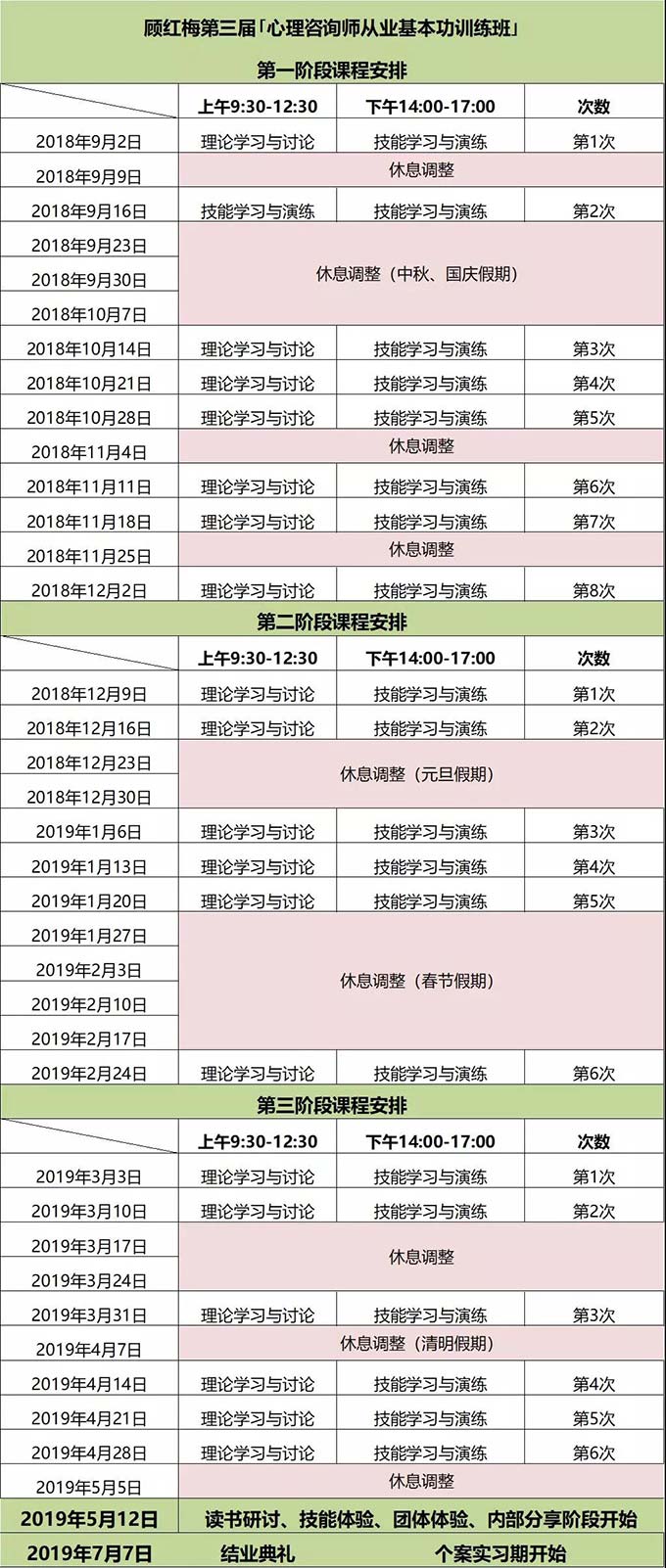 顾红梅第三届「心理咨询师从业基本功训练班」

第一阶段课程安排

| | 上午9:30-12:30 | 下午14:00-17:00 | 次数 |
|---|---|---|---|
| 2018年9月2日 | 理论学习与讨论 | 技能学习与演练 | 第1次 |
| 2018年9月9日 | 休息调整 | | |
| 2018年9月16日 | 技能学习与演练 | 技能学习与演练 | 第2次 |
| 2018年9月23日 | 休息调整（中秋、国庆假期） | | |
| 2018年9月30日 | | | |
| 2018年10月7日 | | | |
| 2018年10月14日 | 理论学习与讨论 | 技能学习与演练 | 第3次 |
| 2018年10月21日 | 理论学习与讨论 | 技能学习与演练 | 第4次 |
| 2018年10月28日 | 理论学习与讨论 | 技能学习与演练 | 第5次 |
| 2018年11月4日 | 休息调整 | | |
| 2018年11月11日 | 理论学习与讨论 | 技能学习与演练 | 第6次 |
| 2018年11月18日 | 理论学习与讨论 | 技能学习与演练 | 第7次 |
| 2018年11月25日 | 休息调整 | | |
| 2018年12月2日 | 理论学习与讨论 | 技能学习与演练 | 第8次 |

第二阶段课程安排

| | 上午9:30-12:30 | 下午14:00-17:00 | 次数 |
|---|---|---|---|
| 2018年12月9日 | 理论学习与讨论 | 技能学习与演练 | 第1次 |
| 2018年12月16日 | 理论学习与讨论 | 技能学习与演练 | 第2次 |
| 2018年12月23日 | 休息调整（元旦假期） | | |
| 2018年12月30日 | | | |
| 2019年1月6日 | 理论学习与讨论 | 技能学习与演练 | 第3次 |
| 2019年1月13日 | 理论学习与讨论 | 技能学习与演练 | 第4次 |
| 2019年1月20日 | 理论学习与讨论 | 技能学习与演练 | 第5次 |
| 2019年1月27日 | 休息调整（春节假期） | | |
| 2019年2月3日 | | | |
| 2019年2月10日 | | | |
| 2019年2月17日 | | | |
| 2019年2月24日 | 理论学习与讨论 | 技能学习与演练 | 第6次 |

第三阶段课程安排

| | 上午9:30-12:30 | 下午14:00-17:00 | 次数 |
|---|---|---|---|
| 2019年3月3日 | 理论学习与讨论 | 技能学习与演练 | 第1次 |
| 2019年3月10日 | 理论学习与讨论 | 技能学习与演练 | 第2次 |
| 2019年3月17日 | 休息调整 | | |
| 2019年3月24日 | | | |
| 2019年3月31日 | 理论学习与讨论 | 技能学习与演练 | 第3次 |
| 2019年4月7日 | 休息调整（清明假期） | | |
| 2019年4月14日 | 理论学习与讨论 | 技能学习与演练 | 第4次 |
| 2019年4月21日 | 理论学习与讨论 | 技能学习与演练 | 第5次 |
| 2019年4月28日 | 理论学习与讨论 | 技能学习与演练 | 第6次 |
| 2019年5月5日 | 休息调整 | | |
| 2019年5月12日 | 读书研讨、技能体验、团体体验、内部分享阶段开始 | | |
| 2019年7月7日 | 结业典礼 | 个案实习期开始 | |